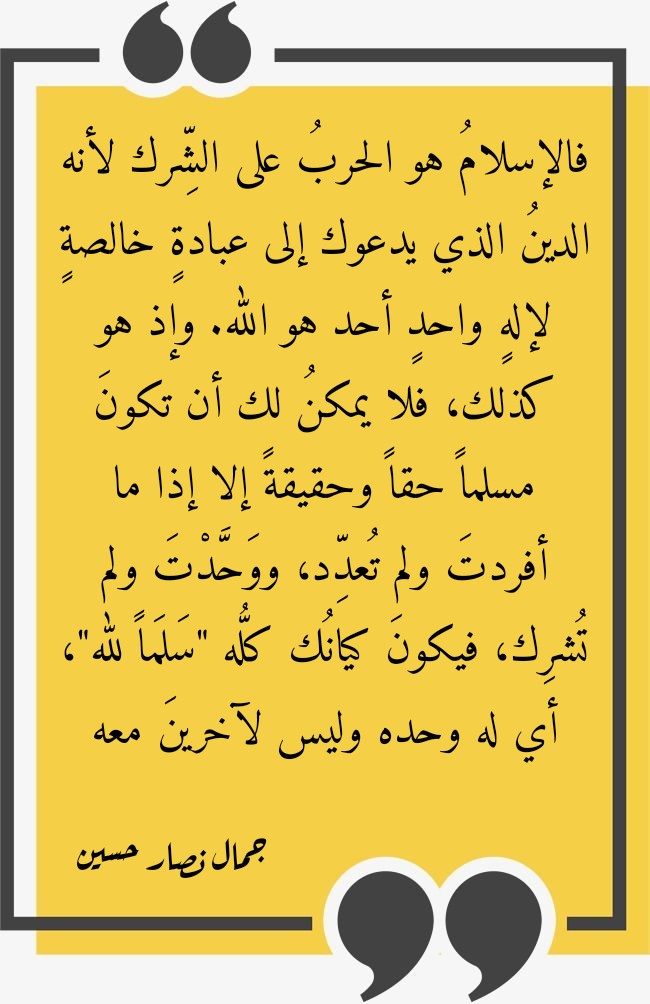 فالإسلامُ هو الحربُ على الشِّرك لأنه الدينُ الذي يدعوك إلى عبادةٍ خالصةٍ لإلهٍ واحدٍ أحد هو الله. وإذ هو كذلك، فلا يمكنُ لك أن تكونَ مسلماً حقاً وحقيقةً إلا إذا ما أفردتَ ولم تُعدّد، ووَحَّدْتَ ولم تُشرِك، فيكونَ كيانُك كلُّه "سَلَماً لله"، أي له وحده وليس لآخرينَ معه

جمال نصار حسين